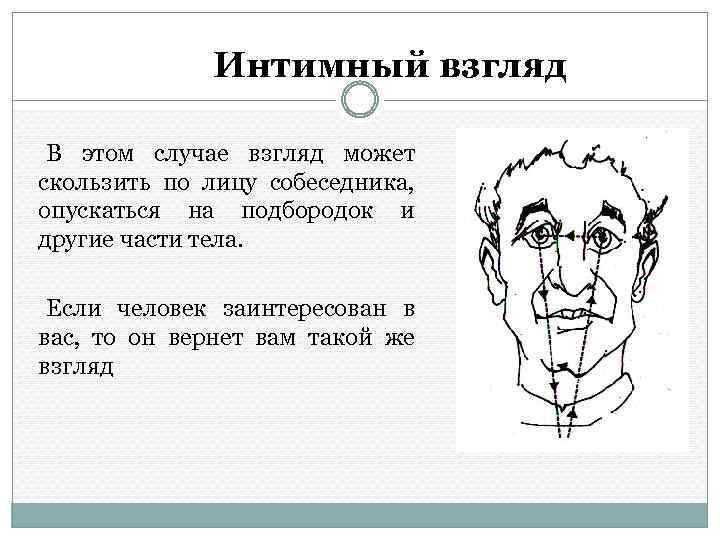 Интимный взгляд

В этом случае взгляд может скользить по лицу собеседника, опускаться на подбородок и другие части тела.

Если человек заинтересован в вас, то он вернет вам такой же взгляд